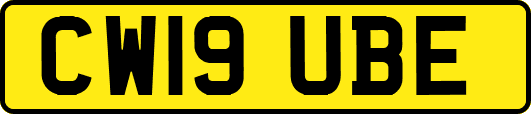 CW19 UBE